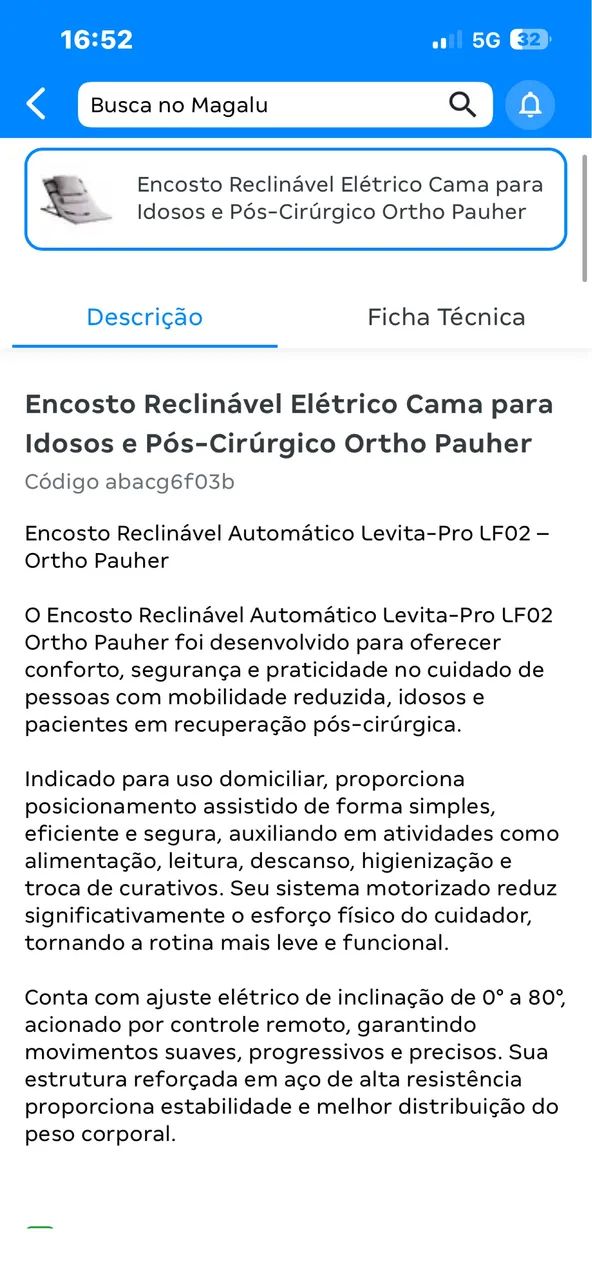 16:52
5G 32

Busca no Magalu

Encosto Reclinável Elétrico Cama para Idosos e Pós-Cirúrgico Ortho Pauher

Descrição

Ficha Técnica

Encosto Reclinável Elétrico Cama para Idosos e Pós-Cirúrgico Ortho Pauher

Código abacg6f03b

Encosto Reclinável Automático Levita-Pro LF02 – Ortho Pauher

O Encosto Reclinável Automático Levita-Pro LF02 Ortho Pauher foi desenvolvido para oferecer conforto, segurança e praticidade no cuidado de pessoas com mobilidade reduzida, idosos e pacientes em recuperação pós-cirúrgica.

Indicado para uso domiciliar, proporciona posicionamento assistido de forma simples, eficiente e segura, auxiliando em atividades como alimentação, leitura, descanso, higienização e troca de curativos. Seu sistema motorizado reduz significativamente o esforço físico do cuidador, tornando a rotina mais leve e funcional.

Conta com ajuste elétrico de inclinação de 0° a 80°, acionado por controle remoto, garantindo movimentos suaves, progressivos e precisos. Sua estrutura reforçada em aço de alta resistência proporciona estabilidade e melhor distribuição do peso corporal.